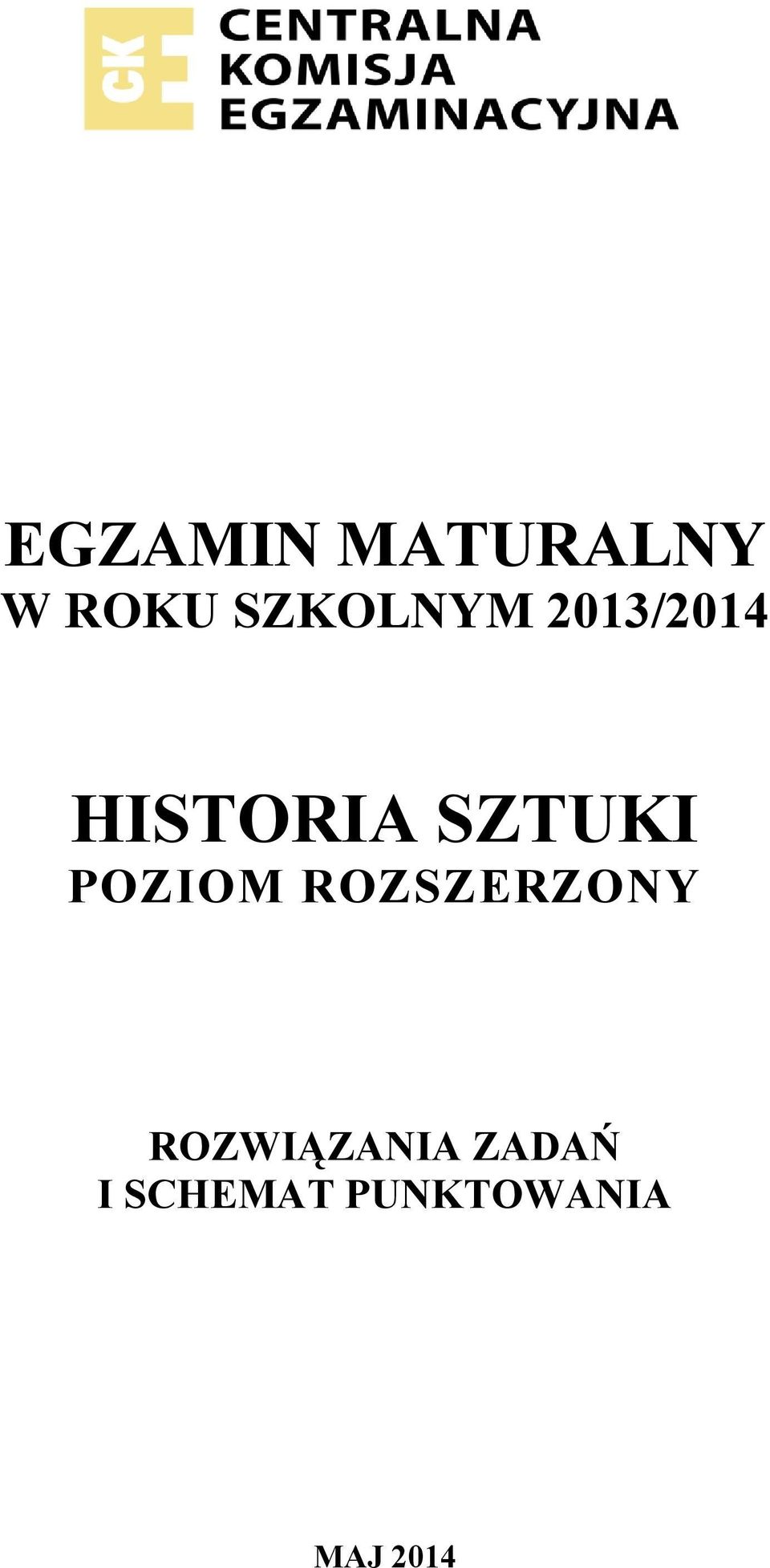 CKE CENTRALNA KOMISJA EGZAMINACYJNA

EGZAMIN MATURALNY
W ROKU SZKOLNYM 2013/2014

HISTORIA SZTUKI
POZIOM ROZSZERZONY

ROZWIĄZANIA ZADAŃ
I SCHEMAT PUNKTOWANIA

MAJ 2014